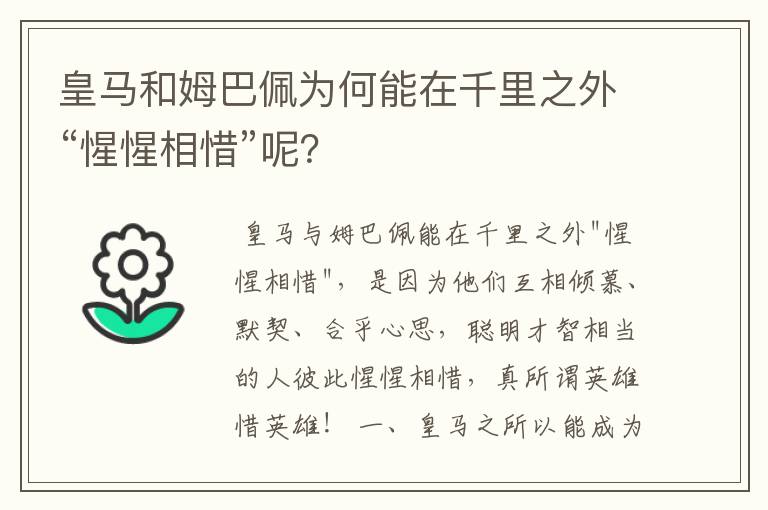 皇马和姆巴佩为何能在千里之外“惺惺相惜”呢?

皇马与姆巴佩能在千里之外"惺惺相惜"，是因为他们互相倾慕、默契、合乎心思，聪明才智相当的人彼此惺惺相惜，真所谓英雄惜英雄！ 一、皇马之所以能成为